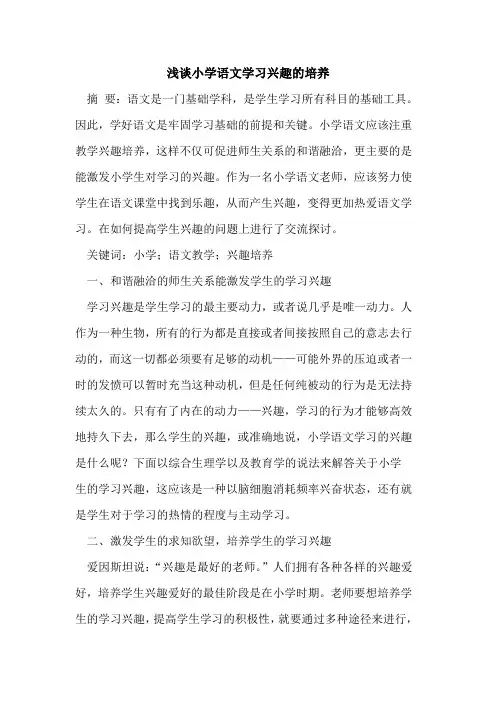 浅谈小学语文学习兴趣的培养

摘 要：语文是一门基础学科，是学生学习所有科目的基础工具。因此，学好语文是牢固学习基础的前提和关键。小学语文应该注重教学兴趣培养，这样不仅可促进师生关系的和谐融洽，更主要的是能激发小学生对学习的兴趣。作为一名小学语文老师，应该努力使学生在语文课堂中找到乐趣，从而产生兴趣，变得更加热爱语文学习。在如何提高学生兴趣的问题上进行了交流探讨。

关键词：小学；语文教学；兴趣培养

一、和谐融洽的师生关系能激发学生的学习兴趣

学习兴趣是学生学习的最主要动力，或者说几乎是唯一动力。人作为一种生物，所有的行为都是直接或者间接按照自己的意志去行动的，而这一切都必须要有足够的动机——可能外界的压迫或者一时的发愤可以暂时充当这种动机，但是任何纯被动的行为是无法持续太久的。只有有了内在的动力——兴趣，学习的行为才能够高效地持久下去，那么学生的兴趣，或准确地说，小学语文学习的兴趣是什么呢？下面以综合生理学以及教育学的说法来解答关于小学生的学习兴趣，这应该是一种以脑细胞消耗频率兴奋状态，还有就是学生对于学习的热情的程度与主动学习。

二、激发学生的求知欲望，培养学生的学习兴趣

爱因斯坦说：“兴趣是最好的老师。”人们拥有各种各样的兴趣爱好，培养学生兴趣爱好的最佳阶段是在小学时期。老师要想培养学生的学习兴趣，提高学生学习的积极性，就要通过多种途径来进行，